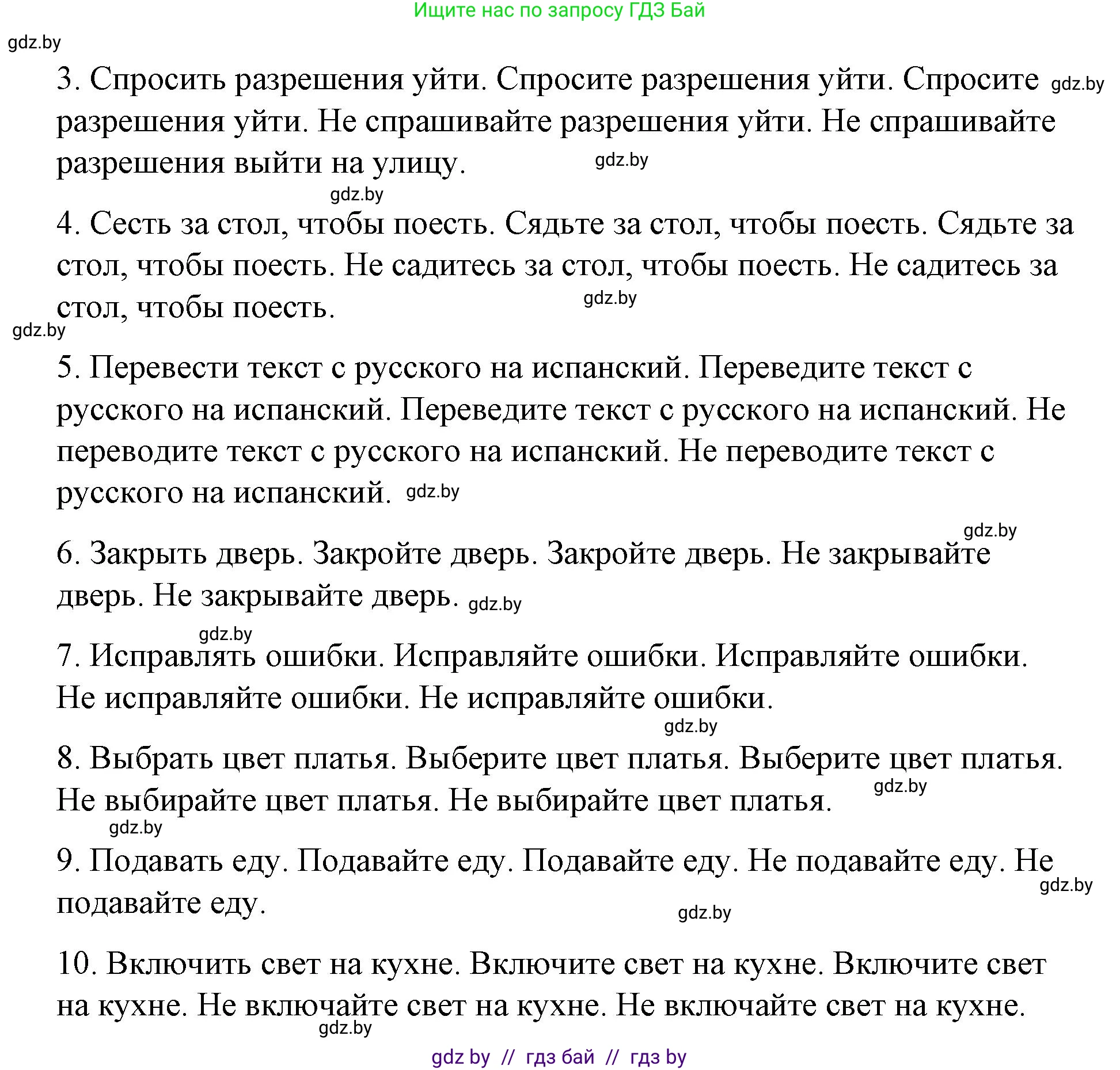 Ищите нас по запросу ГДЗ Бай

gdz.by

3. Спросить разрешения уйти. Спросите разрешения уйти. Спросите gdz.by разрешения уйти. Не спрашивайте разрешения уйти. Не спрашивайте разрешения выйти на улицу. gdz.by

gdz.by

4. Сесть за стол, чтобы поесть. Сядьте за стол, чтобы поесть. Сядьте за стол, чтобы поесть. Не садитесь за стол, чтобы поесть. Не садитесь за стол, чтобы поесть. gdz.by

gdz.by

5. Перевести текст с русского на испанский. Переведите текст с русского на испанский. Переведите текст с русского на испанский. Не переводите текст с русского на испанский. Не переводите текст с русского на испанский. gdz.by

gdz.by

6. Закрыть дверь. Закройте дверь. Закройте дверь. Не закрывайте дверь. Не закрывайте дверь. gdz.by

gdz.by

7. Исправлять ошибки. Исправляйте ошибки. Исправляйте ошибки. Не исправляйте ошибки. Не исправляйте ошибки.

gdz.by

8. Выбрать цвет платья. Выберите цвет платья. Выберите цвет платья. Не выбирайте цвет платья. Не выбирайте цвет платья. gdz.by

gdz.by

9. Подавать еду. Подавайте еду. Подавайте еду. Не подавайте еду. Не подавайте еду. gdz.by

gdz.by

10. Включить свет на кухне. Включите свет на кухне. Включите свет на кухне. Не включайте свет на кухне. Не включайте свет на кухне.

gdz.by

gdz by // гдз бай // гдз by